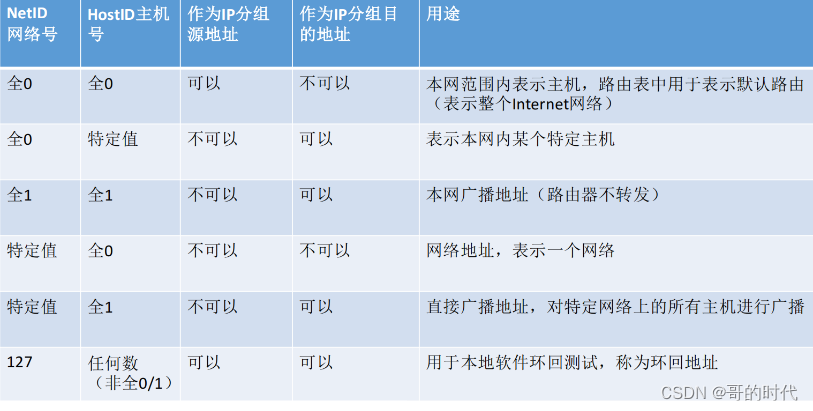 | NetID网络号 | HostID主机号 | 作为IP分组源地址 | 作为IP分组目的地址 | 用途 |
|---|---|---|---|---|
| 全0 | 全0 | 可以 | 不可以 | 本网范围内表示主机，路由表中用于表示默认路由（表示整个Internet网络） |
| 全0 | 特定值 | 不可以 | 可以 | 表示本网内某个特定主机 |
| 全1 | 全1 | 不可以 | 可以 | 本网广播地址（路由器不转发） |
| 特定值 | 全0 | 不可以 | 不可以 | 网络地址，表示一个网络 |
| 特定值 | 全1 | 不可以 | 可以 | 直接广播地址，对特定网络上的所有主机进行广播 |
| 127 | 任何数（非全0/1） | 可以 | 可以 | 用于本地软件环回测试，称为环回地址 |

CSDN @哥的时代